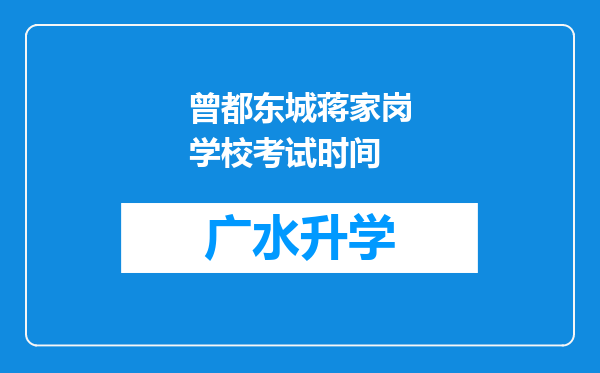 曾都东城蒋家岗学校考试时间

广水升学